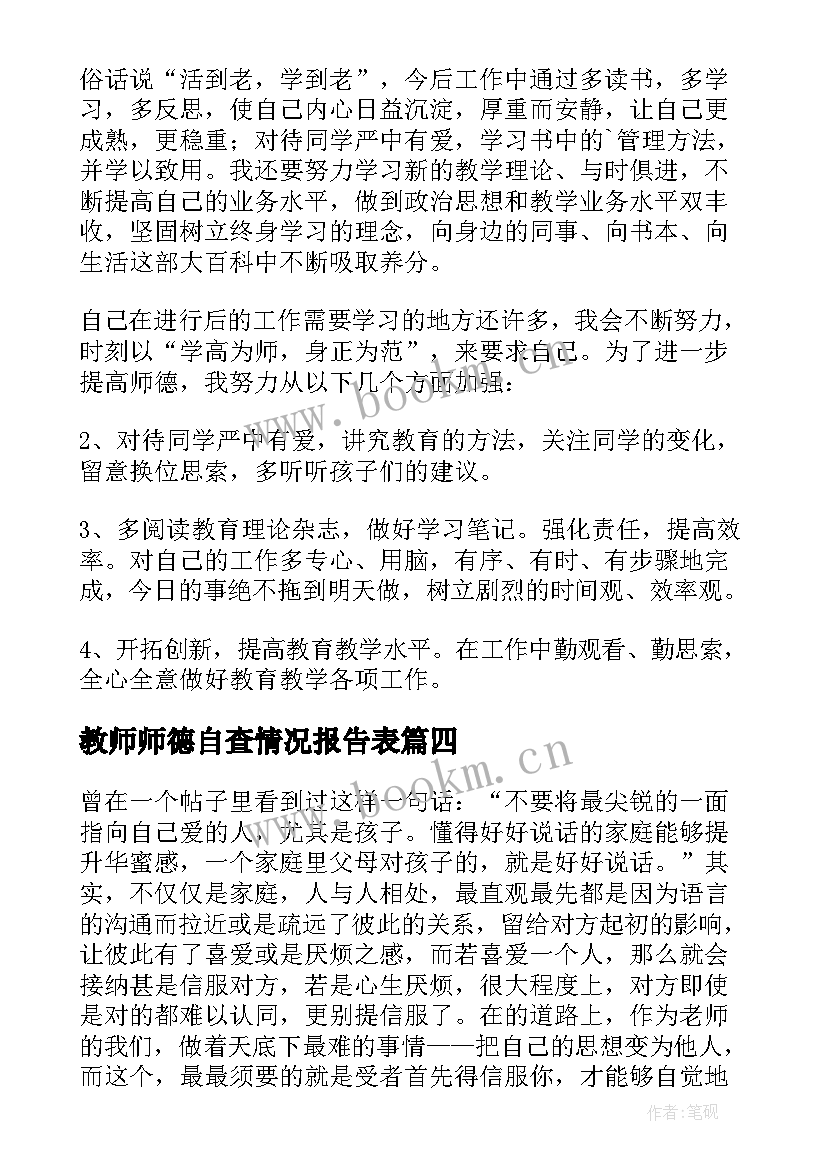 俗话说“活到老，学到老”，今后工作中通过多读书，多学习，多反思，使自己内心日益沉淀，厚重而安静，让自己更成熟，更稳重；对待同学严中有爱，学习书中的`管理方法，并学以致用。我还要努力学习新的教学理论、与时俱进，不断提高自己的业务水平，做到政治思想和教学业务水平双丰收，坚固树立终身学习的理念，向身边的同事、向书本、向生活这部大百科中不断吸取养分。

自己在进行后的工作需要学习的地方还许多，我会不断努力，时刻以“学高为师，身正为范”，来要求自己。为了进一步提高师德，我努力从以下几个方面加强：

2、对待同学严中有爱，讲究教育的方法，关注同学的变化，留意换位思索，多听听孩子们的建议。

3、多阅读教育理论杂志，做好学习笔记。强化责任，提高效率。对自己的工作多专心、用脑，有序、有时、有步骤地完成，今日的事绝不拖到明天做，树立剧烈的时间观、效率观。

4、开拓创新，提高教育教学水平。在工作中勤观看、勤思索，全心全意做好教育教学各项工作。

教师师德自查情况报告表篇四

曾在一个帖子里看到过这样一句话：“不要将最尖锐的一面指向自己爱的人，尤其是孩子。懂得好好说话的家庭能够提升华蜜感，一个家庭里父母对孩子的，就是好好说话。”其实，不仅仅是家庭，人与人相处，最直观最先都是因为语言的沟通而拉近或是疏远了彼此的关系，留给对方起初的影响，让彼此有了喜爱或是厌烦之感，而若喜爱一个人，那么就会接纳甚是信服对方，若是心生厌烦，很大程度上，对方即使是对的都难以认同，更别提信服了。在的道路上，作为老师的我们，做着天底下最难的事情——把自己的思想变为他人，而这个，最最须要的就是受者首先得信服你，才能够自觉地

www.bookm.cn

www.bookm.cn

作者:笔砚